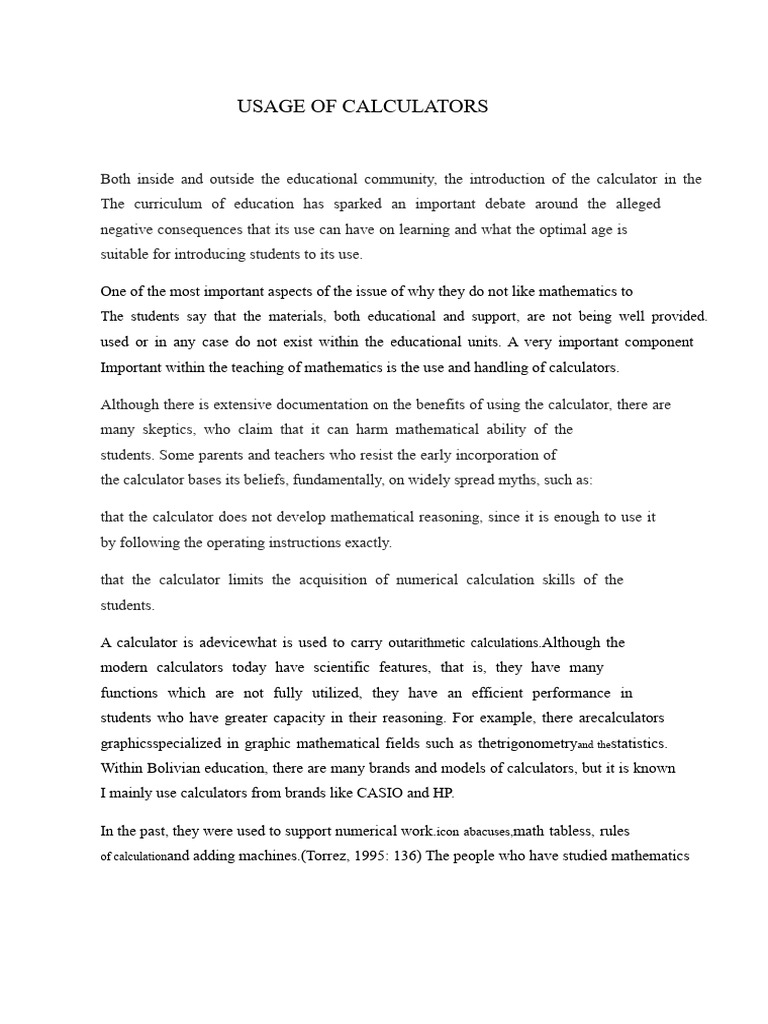 USAGE OF CALCULATORS

Both inside and outside the educational community, the introduction of the calculator in the The curriculum of education has sparked an important debate around the alleged negative consequences that its use can have on learning and what the optimal age is suitable for introducing students to its use.

One of the most important aspects of the issue of why they do not like mathematics to The students say that the materials, both educational and support, are not being well provided. used or in any case do not exist within the educational units. A very important component Important within the teaching of mathematics is the use and handling of calculators.

Although there is extensive documentation on the benefits of using the calculator, there are many skeptics, who claim that it can harm mathematical ability of the students. Some parents and teachers who resist the early incorporation of the calculator bases its beliefs, fundamentally, on widely spread myths, such as:

that the calculator does not develop mathematical reasoning, since it is enough to use it by following the operating instructions exactly.

that the calculator limits the acquisition of numerical calculation skills of the students.

A calculator is adevicewhat is used to carry outarithmetic calculations.Although the modern calculators today have scientific features, that is, they have many functions which are not fully utilized, they have an efficient performance in students who have greater capacity in their reasoning. For example, there arecalculators graphicsspecialized in graphic mathematical fields such as thetrigonometryand thestatistics. Within Bolivian education, there are many brands and models of calculators, but it is known I mainly use calculators from brands like CASIO and HP.

In the past, they were used to support numerical work.icon abacuses,math tabless, rules of calculationand adding machines.(Torrez, 1995: 136) The people who have studied mathematics